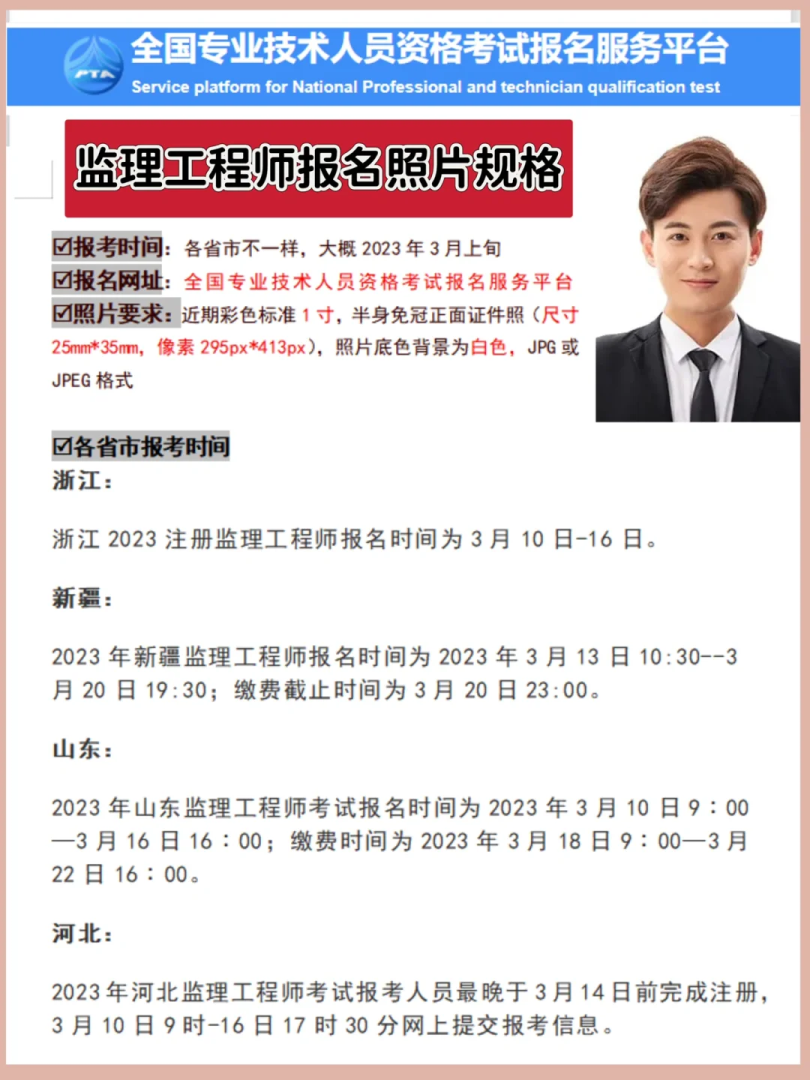 PTA
全国专业技术人员资格考试报名服务平台
Service platform for National Professional and technician qualification test

监理工程师报名照片规格

☑报考时间：各省市不一样，大概 2023 年 3 月上旬
☑报名网址：全国专业技术人员资格考试报名服务平台
☑照片要求：近期彩色标准 1 寸，半身免冠正面证件照（尺寸 25mm*35mm，像素 295px*413px），照片底色背景为白色，JPG 或 JPEG 格式

☑各省市报考时间
浙江：

浙江 2023 注册监理工程师报名时间为 3 月 10 日-16 日。

新疆：

2023 年新疆监理工程师报名时间为 2023 年 3 月 13 日 10:30--3 月 20 日 19:30；缴费截止时间为 3 月 20 日 23:00。

山东：

2023 年山东监理工程师考试报名时间为 2023 年 3 月 10 日 9：00—3 月 16 日 16：00；缴费时间为 2023 年 3 月 18 日 9：00—3 月 22 日 16：00。

河北：

2023 年河北监理工程师考试报考人员最晚于 3 月 14 日前完成注册，3 月 10 日 9 时-16 日 17 时 30 分网上提交报考信息。